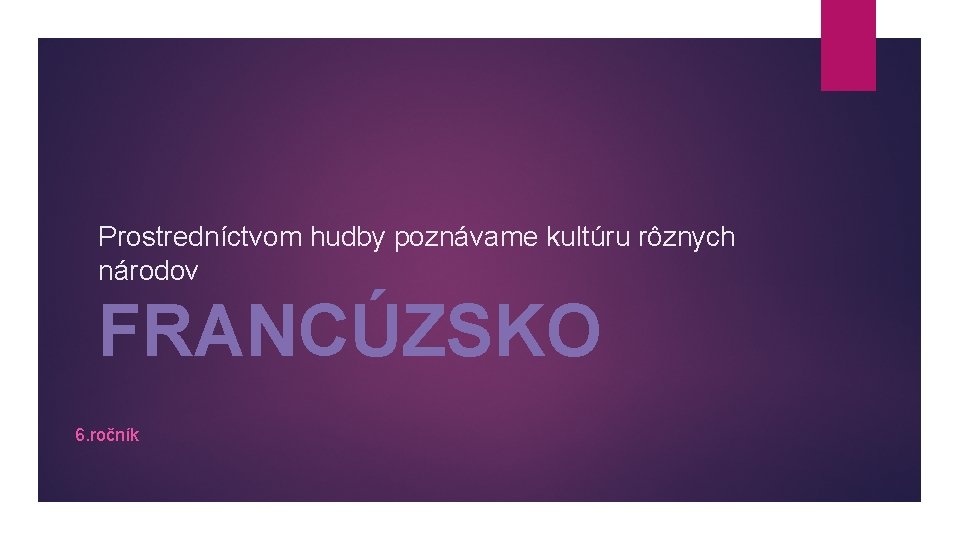 Prostredníctvom hudby poznávame kultúru rôznych národov

FRANCÚZSKO

6.ročník